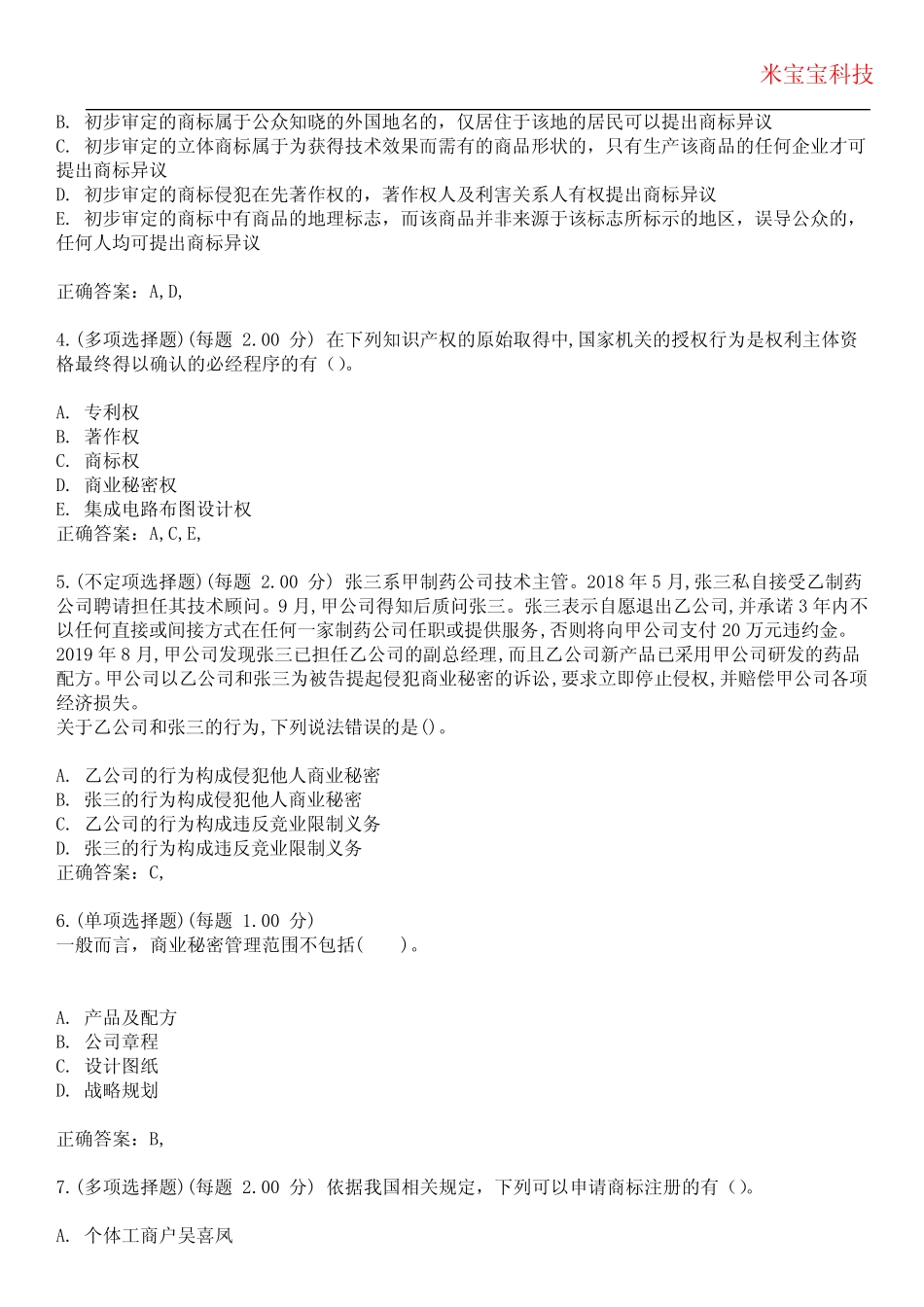 米宝宝科技

B. 初步审定的商标属于公众知晓的外国地名的，仅居住于该地的居民可以提出商标异议
C. 初步审定的立体商标属于为获得技术效果而需有的商品形状的，只有生产该商品的任何企业才可提出商标异议
D. 初步审定的商标侵犯在先著作权的，著作权人及利害关系人有权提出商标异议
E. 初步审定的商标中有商品的地理标志，而该商品并非来源于该标志所标示的地区，误导公众的，任何人均可提出商标异议

正确答案：A,D,

4.(多项选择题)(每题 2.00 分) 在下列知识产权的原始取得中,国家机关的授权行为是权利主体资格最终得以确认的必经程序的有（）。

A. 专利权
B. 著作权
C. 商标权
D. 商业秘密权
E. 集成电路布图设计权
正确答案：A,C,E,

5.(不定项选择题)(每题 2.00 分) 张三系甲制药公司技术主管。2018 年 5 月,张三私自接受乙制药公司聘请担任其技术顾问。9 月,甲公司得知后质问张三。张三表示自愿退出乙公司,并承诺 3 年内不以任何直接或间接方式在任何一家制药公司任职或提供服务,否则将向甲公司支付 20 万元违约金。2019 年 8 月,甲公司发现张三已担任乙公司的副总经理,而且乙公司新产品已采用甲公司研发的药品配方。甲公司以乙公司和张三为被告提起侵犯商业秘密的诉讼,要求立即停止侵权,并赔偿甲公司各项经济损失。
关于乙公司和张三的行为,下列说法错误的是()。

A. 乙公司的行为构成侵犯他人商业秘密
B. 张三的行为构成侵犯他人商业秘密
C. 乙公司的行为构成违反竞业限制义务
D. 张三的行为构成违反竞业限制义务
正确答案：C,

6.(单项选择题)(每题 1.00 分)
一般而言，商业秘密管理范围不包括(　　)。

A. 产品及配方
B. 公司章程
C. 设计图纸
D. 战略规划

正确答案：B,

7.(多项选择题)(每题 2.00 分) 依据我国相关规定，下列可以申请商标注册的有（）。

A. 个体工商户吴喜凤